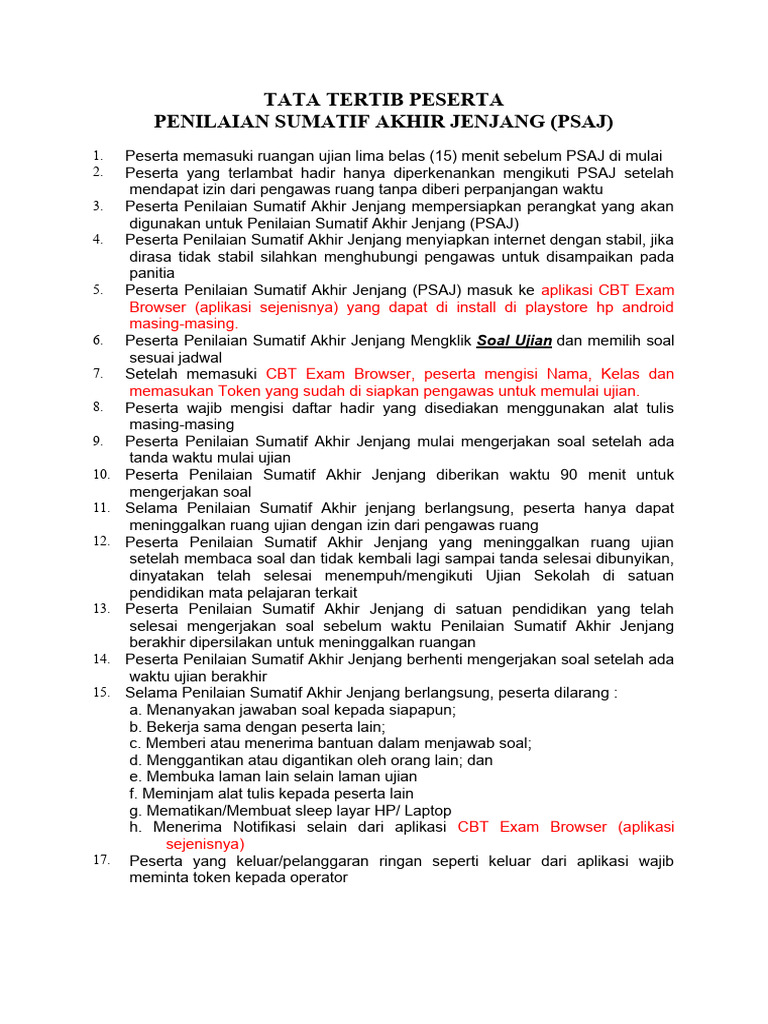 TATA TERTIB PESERTA
PENILAIAN SUMATIF AKHIR JENJANG (PSAJ)

1. Peserta memasuki ruangan ujian lima belas (15) menit sebelum PSAJ di mulai
2. Peserta yang terlambat hadir hanya diperkenankan mengikuti PSAJ setelah mendapat izin dari pengawas ruang tanpa diberi perpanjangan waktu
3. Peserta Penilaian Sumatif Akhir Jenjang mempersiapkan perangkat yang akan digunakan untuk Penilaian Sumatif Akhir Jenjang (PSAJ)
4. Peserta Penilaian Sumatif Akhir Jenjang menyiapkan internet dengan stabil, jika dirasa tidak stabil silahkan menghubungi pengawas untuk disampaikan pada panitia
5. Peserta Penilaian Sumatif Akhir Jenjang (PSAJ) masuk ke aplikasi CBT Exam Browser (aplikasi sejenisnya) yang dapat di install di playstore hp android masing-masing.
6. Peserta Penilaian Sumatif Akhir Jenjang Mengklik Soal Ujian dan memilih soal sesuai jadwal
7. Setelah memasuki CBT Exam Browser, peserta mengisi Nama, Kelas dan memasukan Token yang sudah di siapkan pengawas untuk memulai ujian.
8. Peserta wajib mengisi daftar hadir yang disediakan menggunakan alat tulis masing-masing
9. Peserta Penilaian Sumatif Akhir Jenjang mulai mengerjakan soal setelah ada tanda waktu mulai ujian
10. Peserta Penilaian Sumatif Akhir Jenjang diberikan waktu 90 menit untuk mengerjakan soal
11. Selama Penilaian Sumatif Akhir jenjang berlangsung, peserta hanya dapat meninggalkan ruang ujian dengan izin dari pengawas ruang
12. Peserta Penilaian Sumatif Akhir Jenjang yang meninggalkan ruang ujian setelah membaca soal dan tidak kembali lagi sampai tanda selesai dibunyikan, dinyatakan telah selesai menempuh/mengikuti Ujian Sekolah di satuan pendidikan mata pelajaran terkait
13. Peserta Penilaian Sumatif Akhir Jenjang di satuan pendidikan yang telah selesai mengerjakan soal sebelum waktu Penilaian Sumatif Akhir Jenjang berakhir dipersilakan untuk meninggalkan ruangan
14. Peserta Penilaian Sumatif Akhir Jenjang berhenti mengerjakan soal setelah ada waktu ujian berakhir
15. Selama Penilaian Sumatif Akhir Jenjang berlangsung, peserta dilarang :
a. Menanyakan jawaban soal kepada siapapun;
b. Bekerja sama dengan peserta lain;
c. Memberi atau menerima bantuan dalam menjawab soal;
d. Menggantikan atau digantikan oleh orang lain; dan
e. Membuka laman lain selain laman ujian
f. Meminjam alat tulis kepada peserta lain
g. Mematikan/Membuat sleep layar HP/ Laptop
h. Menerima Notifikasi selain dari aplikasi CBT Exam Browser (aplikasi sejenisnya)
17. Peserta yang keluar/pelanggaran ringan seperti keluar dari aplikasi wajib meminta token kepada operator